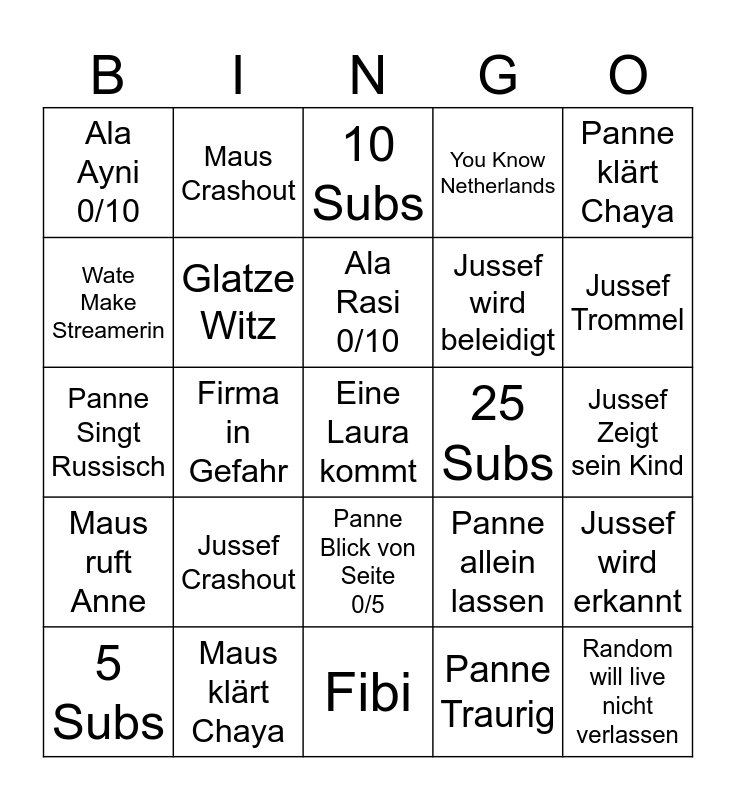 | B | I | N | G | O |
|---|---|---|---|---|
| Ala Ayni 0/10 | Maus Crashout | 10 Subs | You Know Netherlands | Panne klärt Chaya |
| Wate Make Streamerin | Glatze Witz | Ala Rasi 0/10 | Jussef wird beleidigt | Jussef Trommel |
| Panne Singt Russisch | Firma in Gefahr | Eine Laura kommt | 25 Subs | Jussef Zeigt sein Kind |
| Maus ruft Anne | Jussef Crashout | Panne Blick von Seite 0/5 | Panne allein lassen | Jussef wird erkannt |
| 5 Subs | Maus klärt Chaya | Fibi | Panne Traurig | Random will live nicht verlassen |